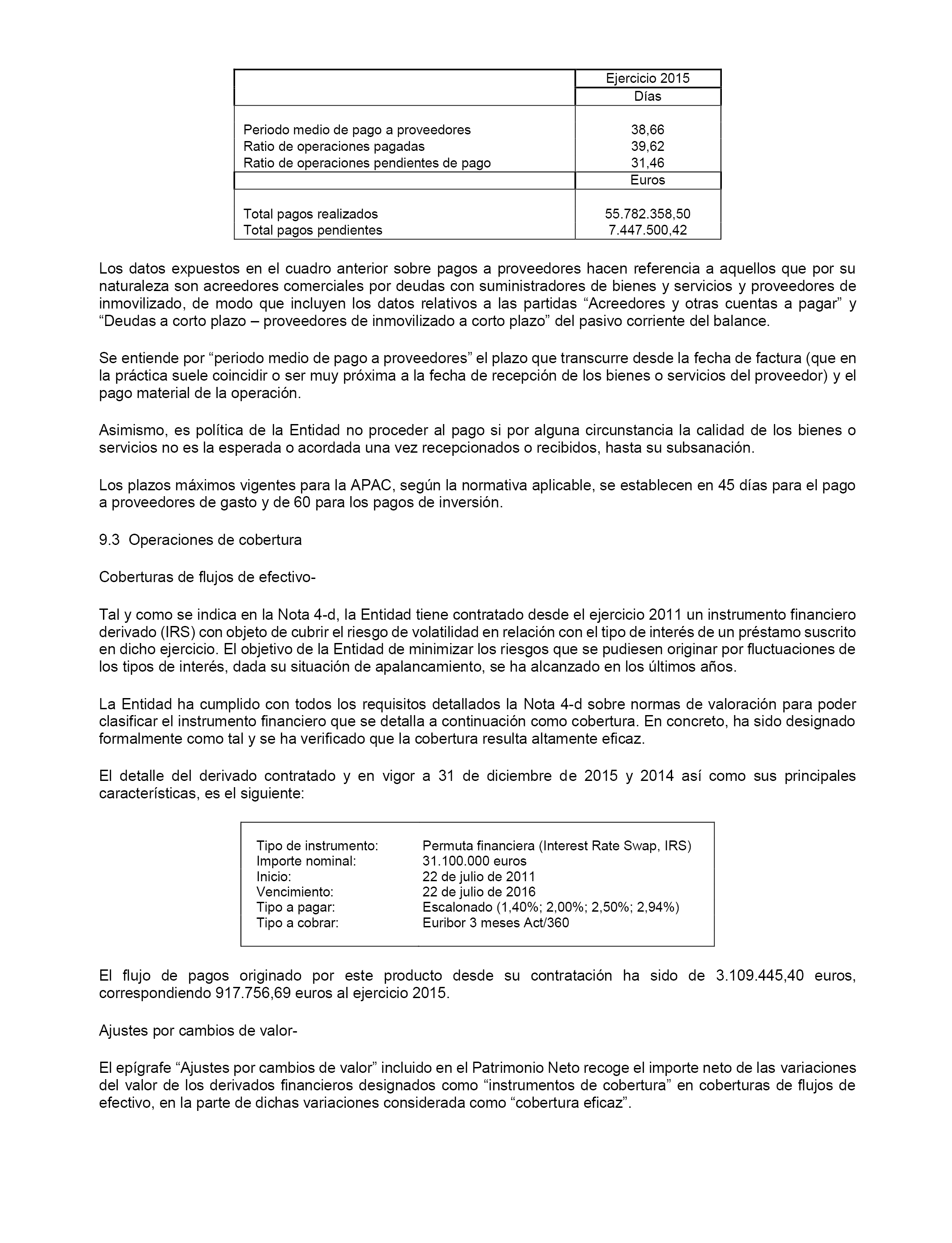 | | Ejercicio 2015 |
|---|---|
| | Días |
| Periodo medio de pago a proveedores | 38,66 |
| Ratio de operaciones pagadas | 39,62 |
| Ratio de operaciones pendientes de pago | 31,46 |
| | Euros |
| Total pagos realizados | 55.782.358,50 |
| Total pagos pendientes | 7.447.500,42 |

Los datos expuestos en el cuadro anterior sobre pagos a proveedores hacen referencia a aquellos que por su naturaleza son acreedores comerciales por deudas con suministradores de bienes y servicios y proveedores de inmovilizado, de modo que incluyen los datos relativos a las partidas “Acreedores y otras cuentas a pagar” y “Deudas a corto plazo – proveedores de inmovilizado a corto plazo” del pasivo corriente del balance.

Se entiende por “periodo medio de pago a proveedores” el plazo que transcurre desde la fecha de factura (que en la práctica suele coincidir o ser muy próxima a la fecha de recepción de los bienes o servicios del proveedor) y el pago material de la operación.

Asimismo, es política de la Entidad no proceder al pago si por alguna circunstancia la calidad de los bienes o servicios no es la esperada o acordada una vez recepcionados o recibidos, hasta su subsanación.

Los plazos máximos vigentes para la APAC, según la normativa aplicable, se establecen en 45 días para el pago a proveedores de gasto y de 60 para los pagos de inversión.

9.3 Operaciones de cobertura

Coberturas de flujos de efectivo-

Tal y como se indica en la Nota 4-d, la Entidad tiene contratado desde el ejercicio 2011 un instrumento financiero derivado (IRS) con objeto de cubrir el riesgo de volatilidad en relación con el tipo de interés de un préstamo suscrito en dicho ejercicio. El objetivo de la Entidad de minimizar los riesgos que se pudiesen originar por fluctuaciones de los tipos de interés, dada su situación de apalancamiento, se ha alcanzado en los últimos años.

La Entidad ha cumplido con todos los requisitos detallados la Nota 4-d sobre normas de valoración para poder clasificar el instrumento financiero que se detalla a continuación como cobertura. En concreto, ha sido designado formalmente como tal y se ha verificado que la cobertura resulta altamente eficaz.

El detalle del derivado contratado y en vigor a 31 de diciembre de 2015 y 2014 así como sus principales características, es el siguiente:

| | |
|---|---|
| Tipo de instrumento: | Permuta financiera (Interest Rate Swap, IRS) |
| Importe nominal: | 31.100.000 euros |
| Inicio: | 22 de julio de 2011 |
| Vencimiento: | 22 de julio de 2016 |
| Tipo a pagar: | Escalonado (1,40%; 2,00%; 2,50%; 2,94%) |
| Tipo a cobrar: | Euribor 3 meses Act/360 |

El flujo de pagos originado por este producto desde su contratación ha sido de 3.109.445,40 euros, correspondiendo 917.756,69 euros al ejercicio 2015.

Ajustes por cambios de valor-

El epígrafe “Ajustes por cambios de valor” incluido en el Patrimonio Neto recoge el importe neto de las variaciones del valor de los derivados financieros designados como “instrumentos de cobertura” en coberturas de flujos de efectivo, en la parte de dichas variaciones considerada como “cobertura eficaz”.